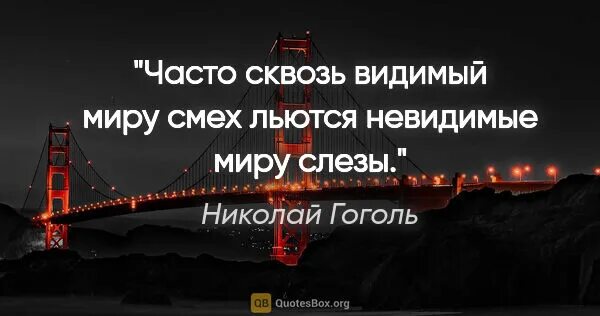 "Часто сквозь видимый миру смех льются невидимые миру слезы."

Николай Гоголь

QB QuotesBox.org